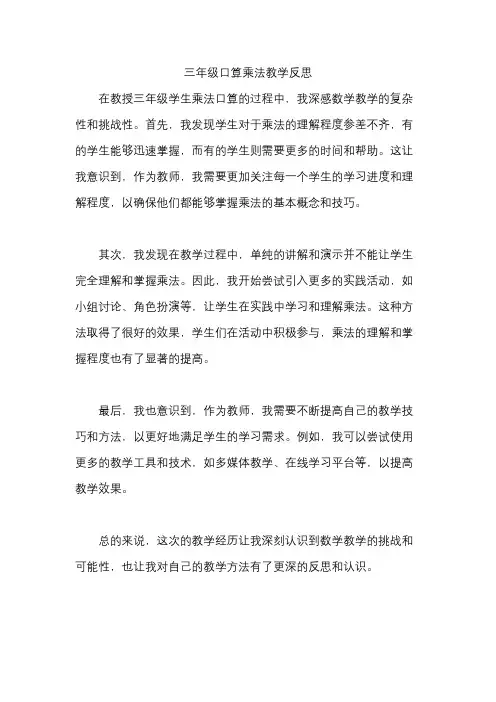 三年级口算乘法教学反思

在教授三年级学生乘法口算的过程中，我深感数学教学的复杂性和挑战性。首先，我发现学生对于乘法的理解程度参差不齐，有的学生能够迅速掌握，而有的学生则需要更多的时间和帮助。这让我意识到，作为教师，我需要更加关注每一个学生的学习进度和理解程度，以确保他们都能够掌握乘法的基本概念和技巧。

其次，我发现在教学过程中，单纯的讲解和演示并不能让学生完全理解和掌握乘法。因此，我开始尝试引入更多的实践活动，如小组讨论、角色扮演等，让学生在实践中学习和理解乘法。这种方法取得了很好的效果，学生们在活动中积极参与，乘法的理解和掌握程度也有了显著的提高。

最后，我也意识到，作为教师，我需要不断提高自己的教学技巧和方法，以更好地满足学生的学习需求。例如，我可以尝试使用更多的教学工具和技术，如多媒体教学、在线学习平台等，以提高教学效果。

总的来说，这次的教学经历让我深刻认识到数学教学的挑战和可能性，也让我对自己的教学方法有了更深的反思和认识。